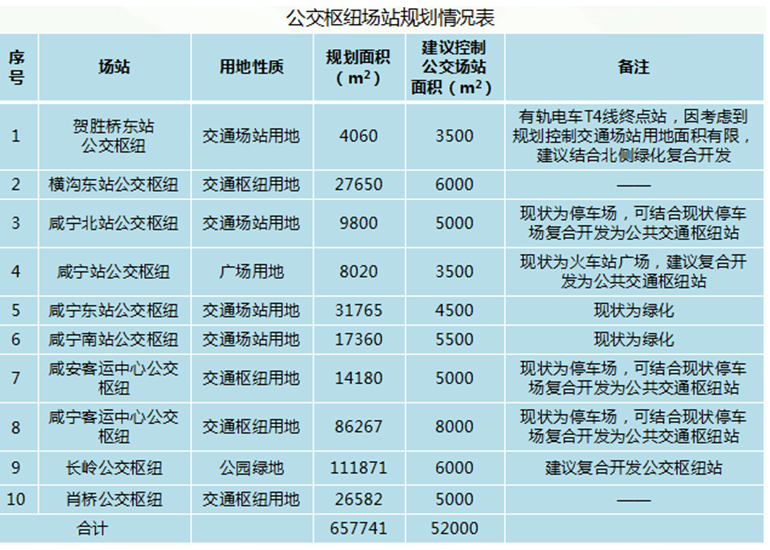 公交枢纽场站规划情况表

| 序号 | 场站 | 用地性质 | 规划面积（$m^2$） | 建议控制公交场站面积（$m^2$） | 备注 |
|---|---|---|---|---|---|
| 1 | 贺胜桥东站公交枢纽 | 交通场站用地 | 4060 | 3500 | 有轨电车T4线终点站，因考虑到规划控制交通场站用地面积有限，建议结合北侧绿化复合开发 |
| 2 | 横沟东站公交枢纽 | 交通枢纽用地 | 27650 | 6000 | —— |
| 3 | 咸宁北站公交枢纽 | 交通场站用地 | 9800 | 5000 | 现状为停车场，可结合现状停车场复合开发为公共交通枢纽站 |
| 4 | 咸宁站公交枢纽 | 广场用地 | 8020 | 3500 | 现状为火车站广场，建议复合开发为公共交通枢纽站 |
| 5 | 咸宁东站公交枢纽 | 交通场站用地 | 31765 | 4500 | 现状为绿化 |
| 6 | 咸宁南站公交枢纽 | 交通场站用地 | 17360 | 5500 | 现状为绿化 |
| 7 | 咸安客运中心公交枢纽 | 交通枢纽用地 | 14180 | 5000 | 现状为停车场，可结合现状停车场复合开发为公共交通枢纽站 |
| 8 | 咸宁客运中心公交枢纽 | 交通枢纽用地 | 86267 | 8000 | 现状为停车场，可结合现状停车场复合开发为公共交通枢纽站 |
| 9 | 长岭公交枢纽 | 公园绿地 | 111871 | 6000 | 建议复合开发公交枢纽站 |
| 10 | 肖桥公交枢纽 | 交通枢纽用地 | 26582 | 5000 | —— |
| 合计 | | | 657741 | 52000 | |